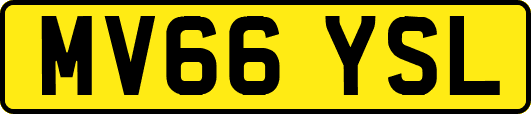 MV66 YSL